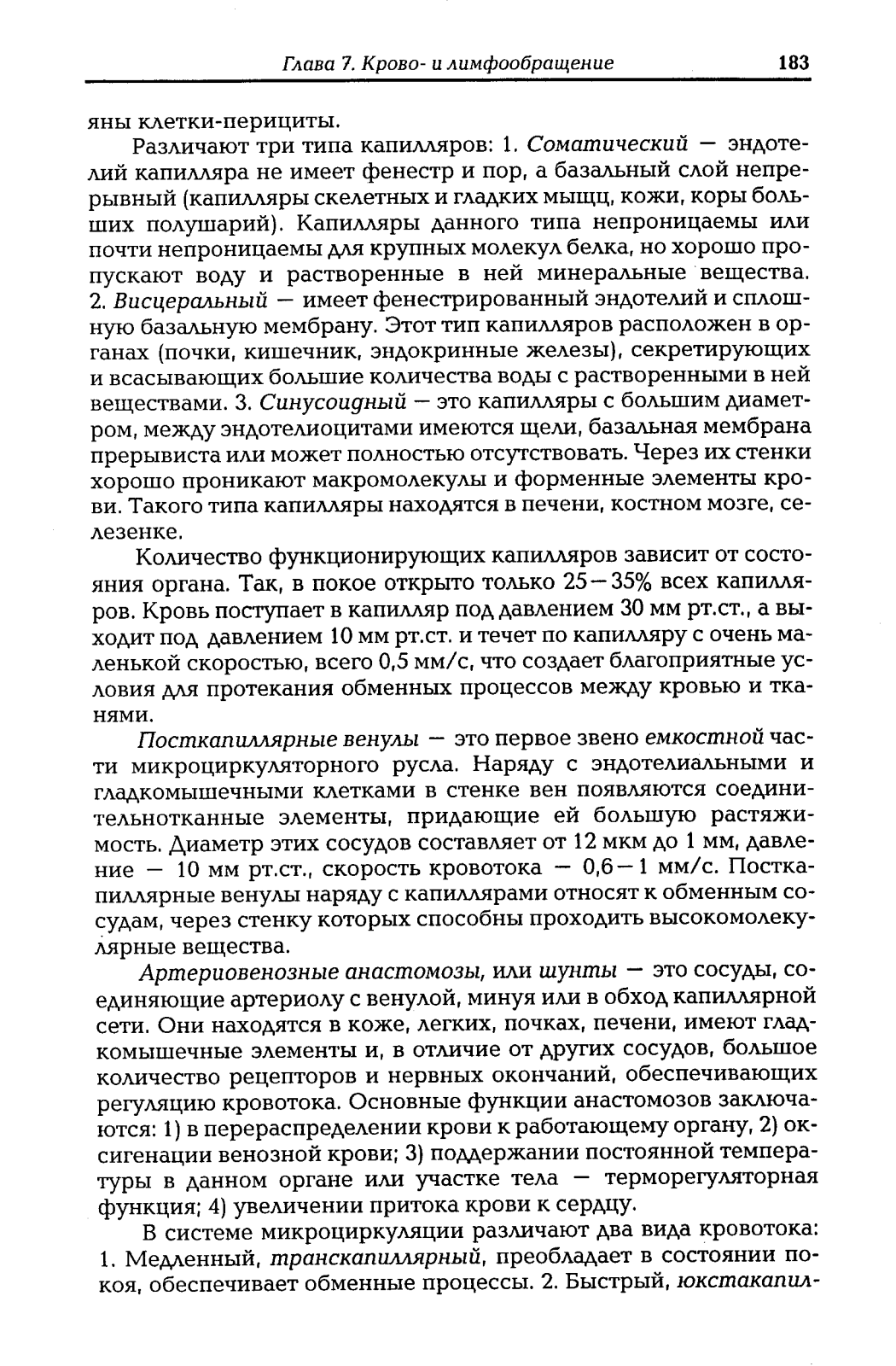 Глава 7. Крово- и лимфообращение 183

яны клетки-перициты.

Различают три типа капилляров: 1. Соматический — эндотелий капилляра не имеет фенестр и пор, а базальный слой непрерывный (капилляры скелетных и гладких мыщц, кожи, коры больших полушарий). Капилляры данного типа непроницаемы или почти непроницаемы для крупных молекул белка, но хорошо пропускают воду и растворенные в ней минеральные вещества. 2. Висцеральный — имеет фенестрированный эндотелий и сплошную базальную мембрану. Этот тип капилляров расположен в органах (почки, кишечник, эндокринные железы), секретирующих и всасывающих большие количества воды с растворенными в ней веществами. 3. Синусоидный — это капилляры с большим диаметром, между эндотелиоцитами имеются щели, базальная мембрана прерывиста или может полностью отсутствовать. Через их стенки хорошо проникают макромолекулы и форменные элементы крови. Такого типа капилляры находятся в печени, костном мозге, селезенке.

Количество функционирующих капилляров зависит от состояния органа. Так, в покое открыто только 25—35% всех капилляров. Кровь поступает в капилляр под давлением 30 мм рт.ст., а выходит под давлением 10 мм рт.ст. и течет по капилляру с очень маленькой скоростью, всего 0,5 мм/с, что создает благоприятные условия для протекания обменных процессов между кровью и тканями.

Посткапиллярные венулы — это первое звено емкостной части микроциркуляторного русла. Наряду с эндотелиальными и гладкомышечными клетками в стенке вен появляются соединительнотканные элементы, придающие ей большую растяжимость. Диаметр этих сосудов составляет от 12 мкм до 1 мм, давление — 10 мм рт.ст., скорость кровотока — 0,6—1 мм/с. Посткапиллярные венулы наряду с капиллярами относят к обменным сосудам, через стенку которых способны проходить высокомолекулярные вещества.

Артериовенозные анастомозы, или шунты — это сосуды, соединяющие артериолу с венулой, минуя или в обход капиллярной сети. Они находятся в коже, легких, почках, печени, имеют гладкомышечные элементы и, в отличие от других сосудов, большое количество рецепторов и нервных окончаний, обеспечивающих регуляцию кровотока. Основные функции анастомозов заключаются: 1) в перераспределении крови к работающему органу, 2) оксигенации венозной крови; 3) поддержании постоянной температуры в данном органе или участке тела — терморегуляторная функция; 4) увеличении притока крови к сердцу.

В системе микроциркуляции различают два вида кровотока: 1. Медленный, транскапиллярный, преобладает в состоянии покоя, обеспечивает обменные процессы. 2. Быстрый, юкстакапил-